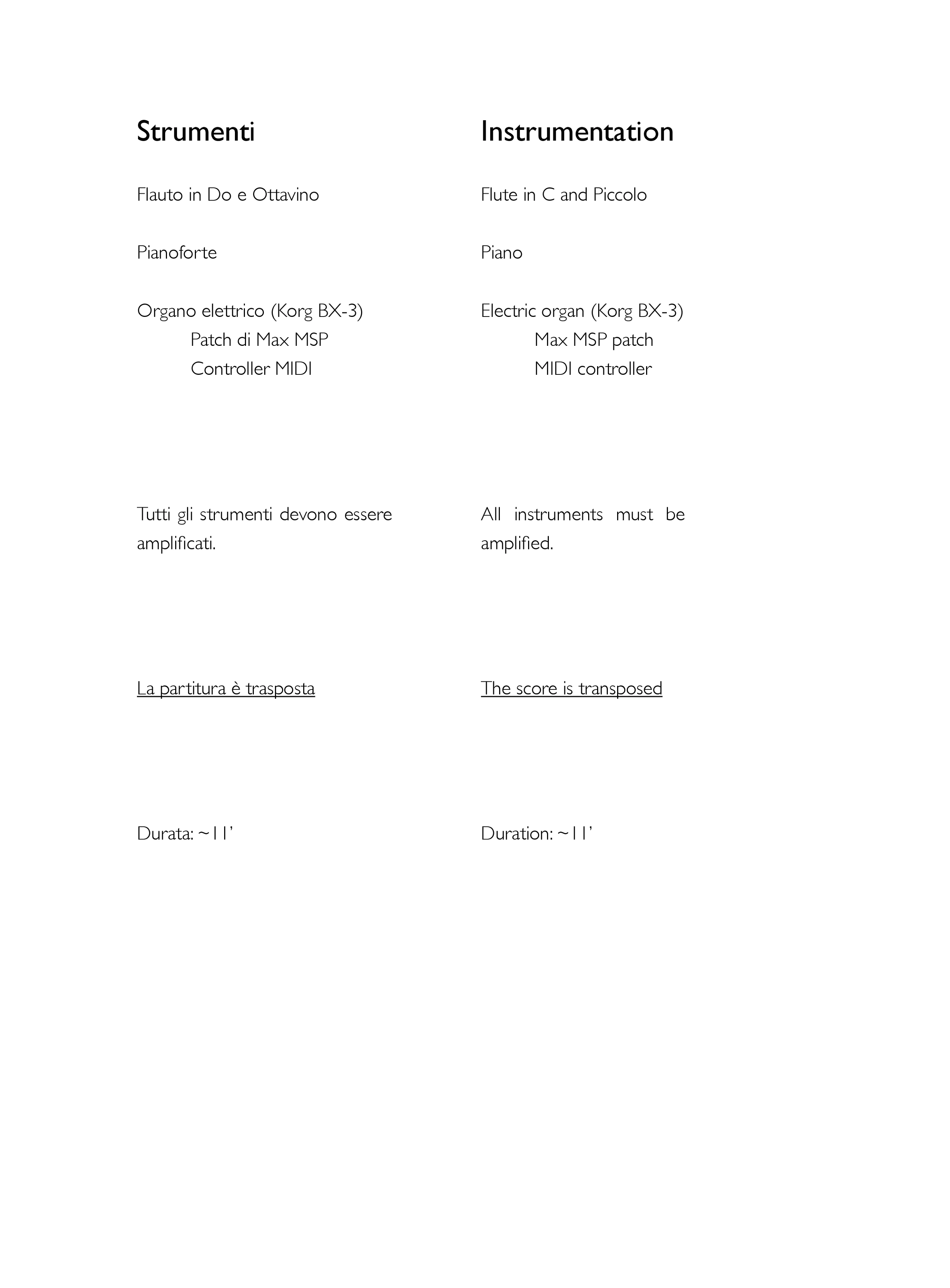 Strumenti

Flauto in Do e Ottavino

Pianoforte

Organo elettrico (Korg BX-3)
Patch di Max MSP
Controller MIDI

Tutti gli strumenti devono essere amplificati.

La partitura è trasposta

Durata: ~11'

Instrumentation

Flute in C and Piccolo

Piano

Electric organ (Korg BX-3)
Max MSP patch
MIDI controller

All instruments must be amplified.

The score is transposed

Duration: ~11'